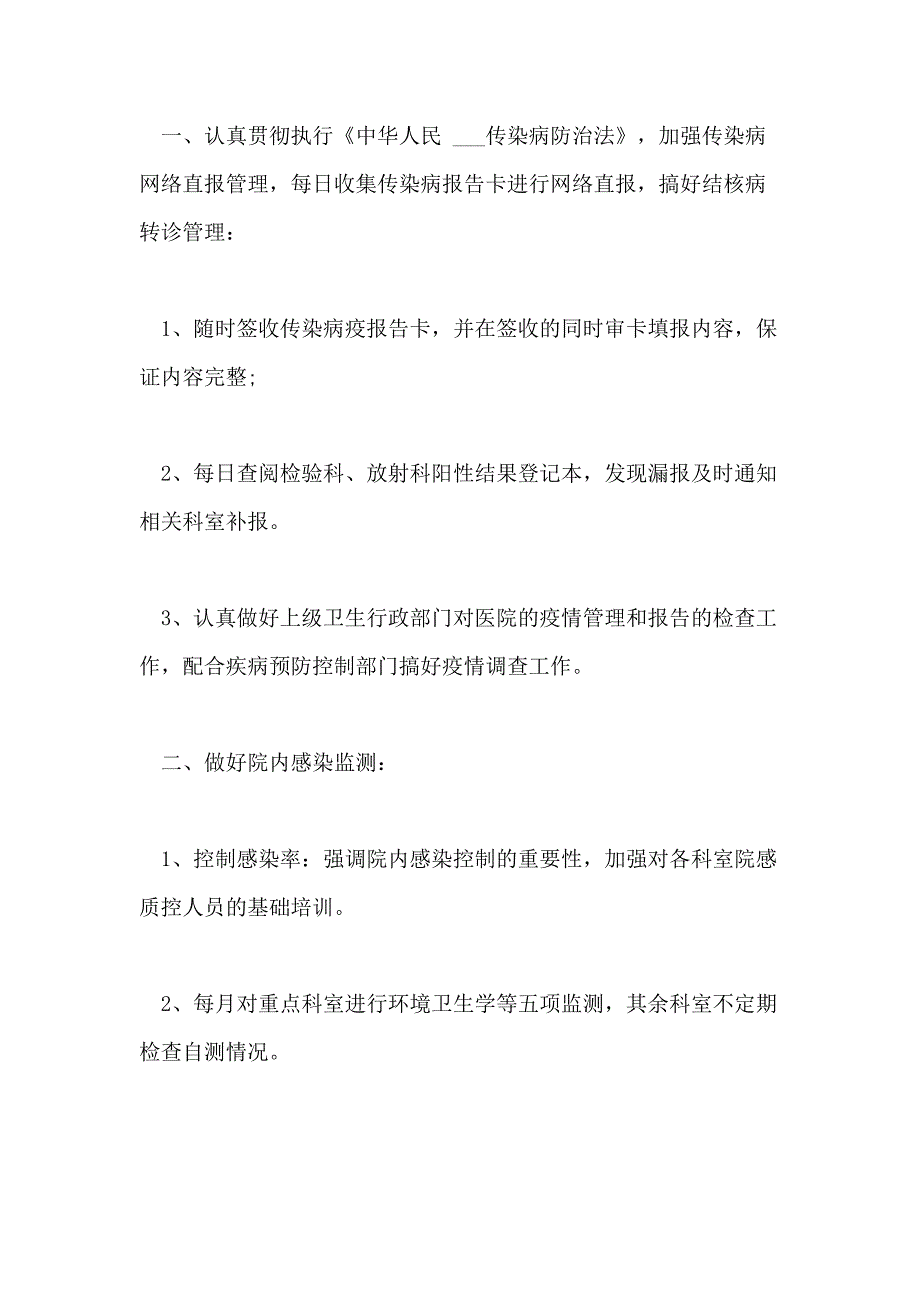 一、认真贯彻执行《中华人民 ___传染病防治法》，加强传染病网络直报管理，每日收集传染病报告卡进行网络直报，搞好结核病转诊管理：

1、随时签收传染病疫报告卡，并在签收的同时审卡填报内容，保证内容完整;

2、每日查阅检验科、放射科阳性结果登记本，发现漏报及时通知相关科室补报。

3、认真做好上级卫生行政部门对医院的疫情管理和报告的检查工作，配合疾病预防控制部门搞好疫情调查工作。

二、做好院内感染监测：

1、控制感染率：强调院内感染控制的重要性，加强对各科室院感质控人员的基础培训。

2、每月对重点科室进行环境卫生学等五项监测，其余科室不定期检查自测情况。